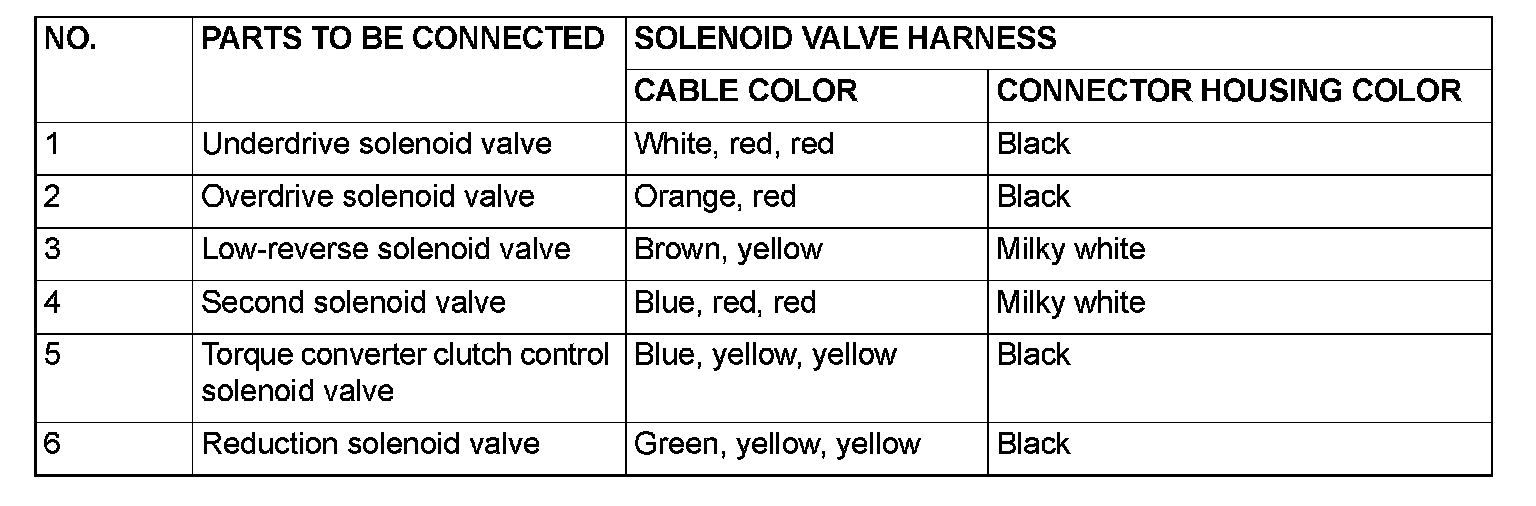 | NO. | PARTS TO BE CONNECTED | SOLENOID VALVE HARNESS | |
|---|---|---|---|
| | | CABLE COLOR | CONNECTOR HOUSING COLOR |
| 1 | Underdrive solenoid valve | White, red, red | Black |
| 2 | Overdrive solenoid valve | Orange, red | Black |
| 3 | Low-reverse solenoid valve | Brown, yellow | Milky white |
| 4 | Second solenoid valve | Blue, red, red | Milky white |
| 5 | Torque converter clutch control solenoid valve | Blue, yellow, yellow | Black |
| 6 | Reduction solenoid valve | Green, yellow, yellow | Black |